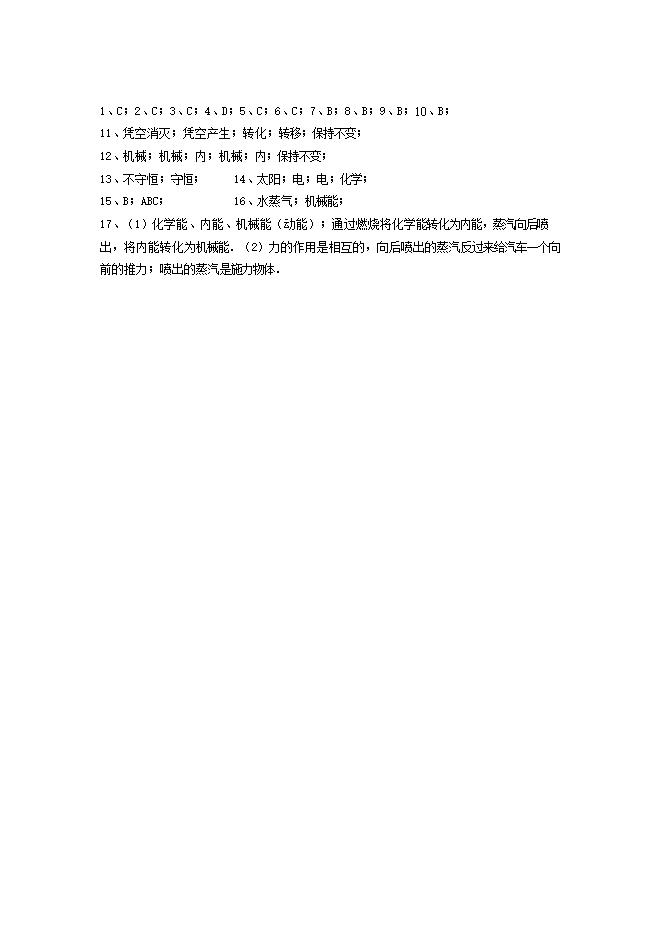 1、C；2、C；3、C；4、D；5、C；6、C；7、B；8、B；9、B；10、B；
11、凭空消灭；凭空产生；转化；转移；保持不变；
12、机械；机械；内；机械；内；保持不变；
13、不守恒；守恒；　　14、太阳；电；电；化学；
15、B；ABC；　　16、水蒸气；机械能；
17、（1）化学能、内能、机械能（动能）；通过燃烧将化学能转化为内能，蒸汽向后喷出，将内能转化为机械能．（2）力的作用是相互的，向后喷出的蒸汽反过来给汽车一个向前的推力；喷出的蒸汽是施力物体．